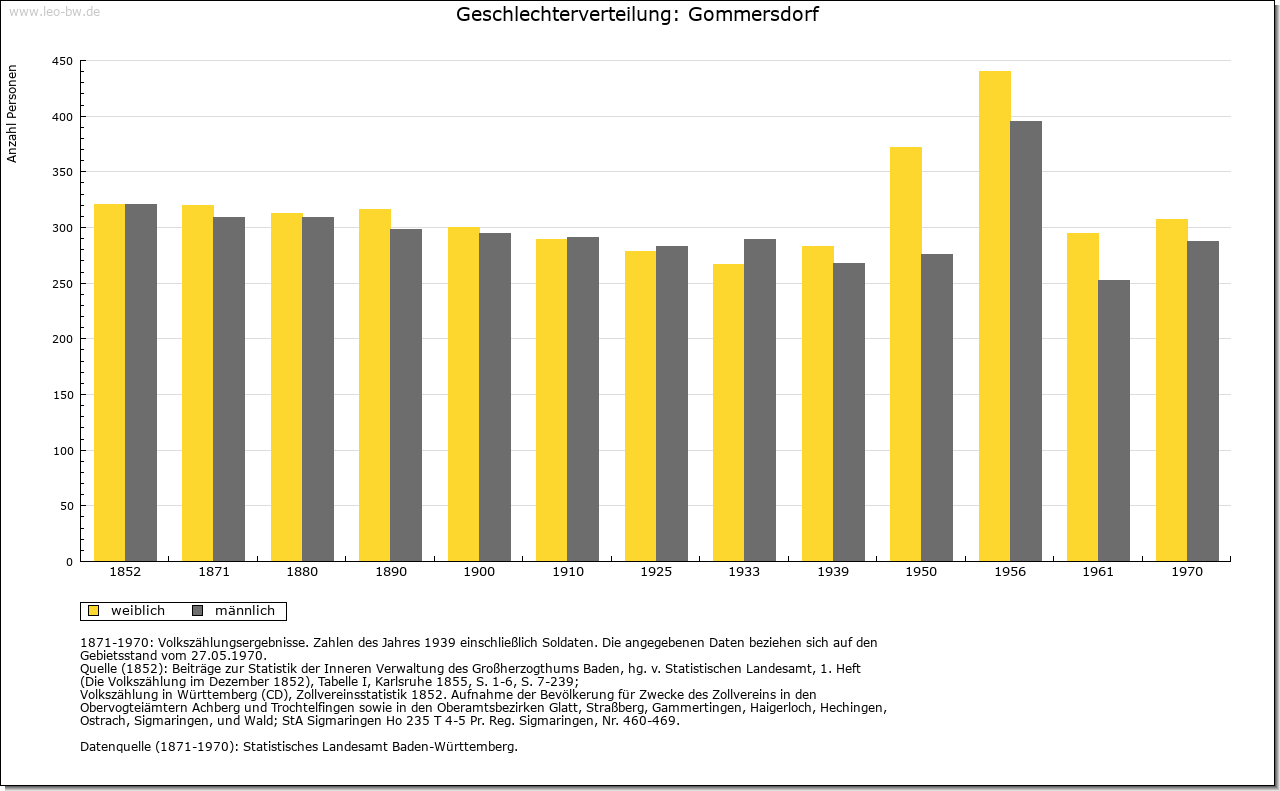 www.leo-bw.de

Geschlechterverteilung: Gommersdorf

Anzahl Personen

450
400
350
300
250
200
150
100
50
0

1852 1871 1880 1890 1900 1910 1925 1933 1939 1950 1956 1961 1970

weiblich männlich

1871-1970: Volkszählungsergebnisse. Zahlen des Jahres 1939 einschließlich Soldaten. Die angegebenen Daten beziehen sich auf den Gebietsstand vom 27.05.1970.
Quelle (1852): Beiträge zur Statistik der Inneren Verwaltung des Großherzogthums Baden, hg. v. Statistischen Landesamt, 1. Heft (Die Volkszählung im Dezember 1852), Tabelle I, Karlsruhe 1855, S. 1-6, S. 7-239;
Volkszählung in Württemberg (CD), Zollvereinsstatistik 1852. Aufnahme der Bevölkerung für Zwecke des Zollvereins in den Obervogteiämtern Achberg und Trochtelfingen sowie in den Oberamtsbezirken Glatt, Straßberg, Gammertingen, Haigerloch, Hechingen, Ostrach, Sigmaringen, und Wald; StA Sigmaringen Ho 235 T 4-5 Pr. Reg. Sigmaringen, Nr. 460-469.

Datenquelle (1871-1970): Statistisches Landesamt Baden-Württemberg.